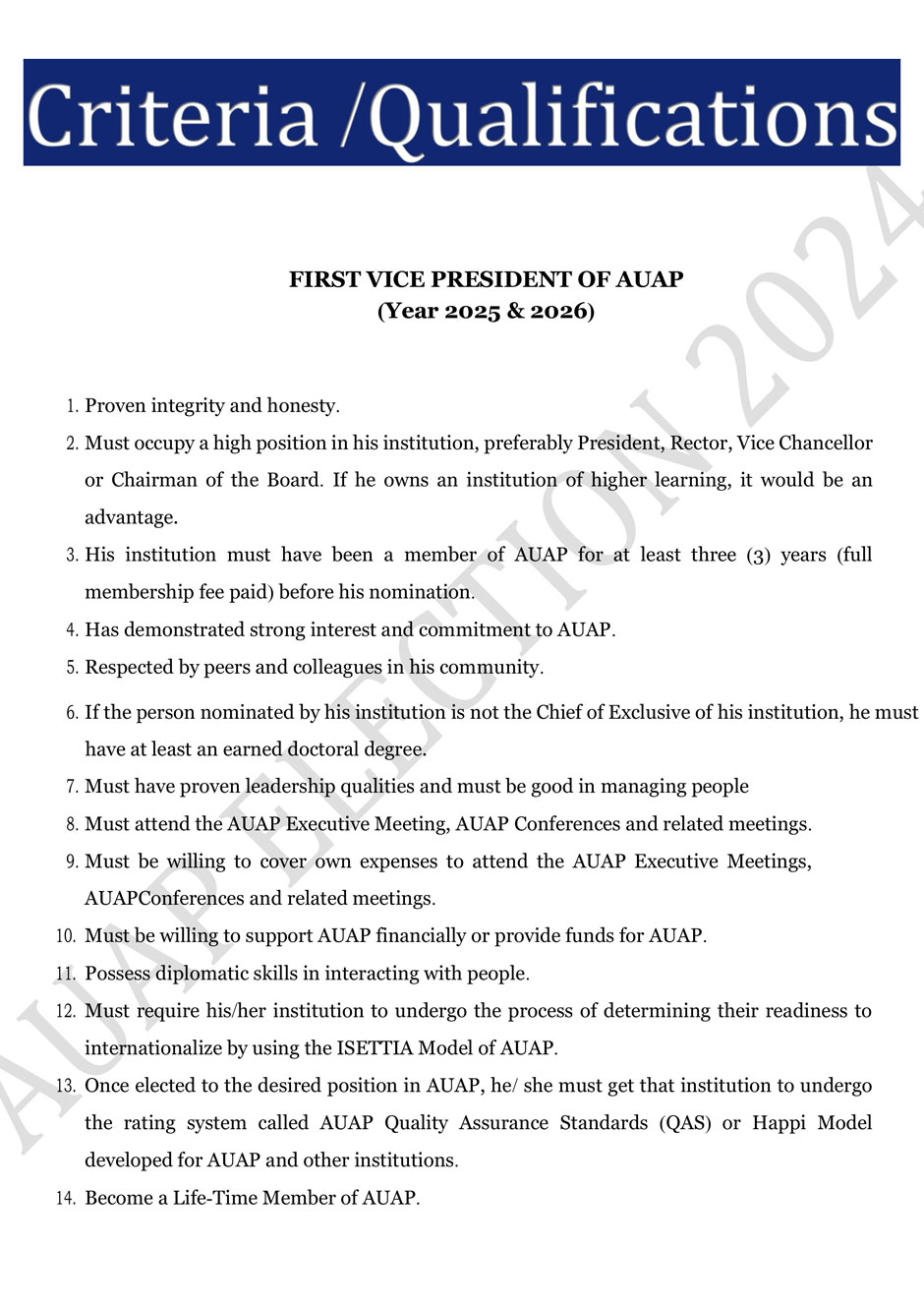 Criteria /Qualifications

FIRST VICE PRESIDENT OF AUAP
(Year 2025 & 2026)

1. Proven integrity and honesty.
2. Must occupy a high position in his institution, preferably President, Rector, Vice Chancellor or Chairman of the Board. If he owns an institution of higher learning, it would be an advantage.
3. His institution must have been a member of AUAP for at least three (3) years (full membership fee paid) before his nomination.
4. Has demonstrated strong interest and commitment to AUAP.
5. Respected by peers and colleagues in his community.
6. If the person nominated by his institution is not the Chief of Exclusive of his institution, he must have at least an earned doctoral degree.
7. Must have proven leadership qualities and must be good in managing people
8. Must attend the AUAP Executive Meeting, AUAP Conferences and related meetings.
9. Must be willing to cover own expenses to attend the AUAP Executive Meetings, AUAPConferences and related meetings.
10. Must be willing to support AUAP financially or provide funds for AUAP.
11. Possess diplomatic skills in interacting with people.
12. Must require his/her institution to undergo the process of determining their readiness to internationalize by using the ISETTIA Model of AUAP.
13. Once elected to the desired position in AUAP, he/ she must get that institution to undergo the rating system called AUAP Quality Assurance Standards (QAS) or Happi Model developed for AUAP and other institutions.
14. Become a Life-Time Member of AUAP.

AUAP ELECTION 2024